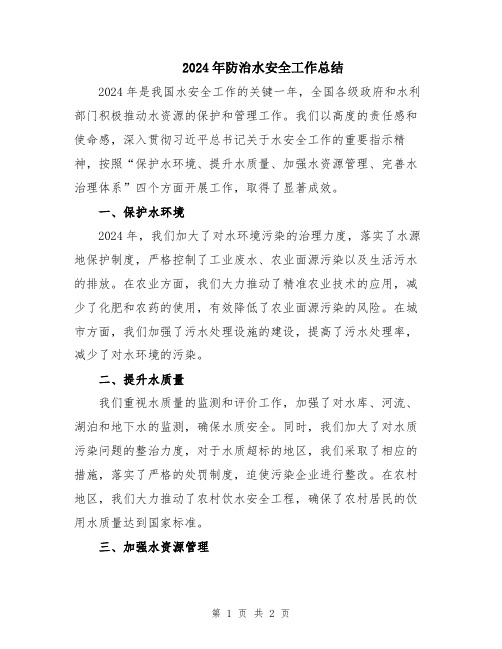 2024年防治水安全工作总结

2024年是我国水安全工作的关键一年，全国各级政府和水利部门积极推动水资源的保护和管理工作。我们以高度的责任感和使命感，深入贯彻习近平总书记关于水安全工作的重要指示精神，按照“保护水环境、提升水质量、加强水资源管理、完善水治理体系”四个方面开展工作，取得了显著成效。

一、保护水环境

2024年，我们加大了对水环境污染的治理力度，落实了水源地保护制度，严格控制了工业废水、农业面源污染以及生活污水的排放。在农业方面，我们大力推动了精准农业技术的应用，减少了化肥和农药的使用，有效降低了农业面源污染的风险。在城市方面，我们加强了污水处理设施的建设，提高了污水处理率，减少了对水环境的污染。

二、提升水质量

我们重视水质量的监测和评价工作，加强了对水库、河流、湖泊和地下水的监测，确保水质安全。同时，我们加大了对水质污染问题的整治力度，对于水质超标的地区，我们采取了相应的措施，落实了严格的处罚制度，迫使污染企业进行整改。在农村地区，我们大力推动了农村饮水安全工程，确保了农村居民的饮用水质量达到国家标准。

三、加强水资源管理

第 1 页 共 2 页